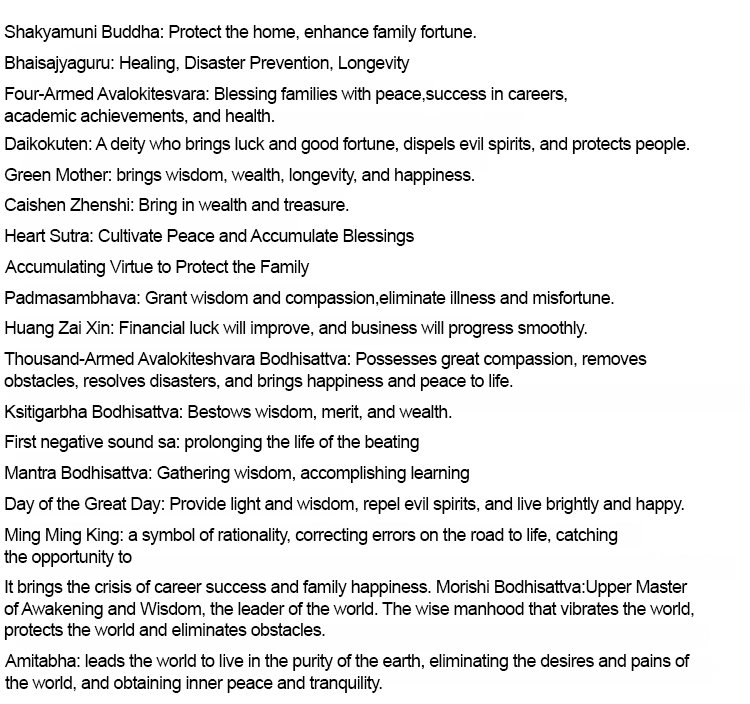 Shakyamuni Buddha: Protect the home, enhance family fortune.

Bhaisajyaguru: Healing, Disaster Prevention, Longevity

Four-Armed Avalokitesvara: Blessing families with peace,success in careers, academic achievements, and health.

Daikokuten: A deity who brings luck and good fortune, dispels evil spirits, and protects people.

Green Mother: brings wisdom, wealth, longevity, and happiness.

Caishen Zhenshi: Bring in wealth and treasure.

Heart Sutra: Cultivate Peace and Accumulate Blessings

Accumulating Virtue to Protect the Family

Padmasambhava: Grant wisdom and compassion,eliminate illness and misfortune.

Huang Zai Xin: Financial luck will improve, and business will progress smoothly.

Thousand-Armed Avalokiteshvara Bodhisattva: Possesses great compassion, removes obstacles, resolves disasters, and brings happiness and peace to life.

Ksitigarbha Bodhisattva: Bestows wisdom, merit, and wealth.

First negative sound sa: prolonging the life of the beating

Mantra Bodhisattva: Gathering wisdom, accomplishing learning

Day of the Great Day: Provide light and wisdom, repel evil spirits, and live brightly and happy.

Ming Ming King: a symbol of rationality, correcting errors on the road to life, catching the opportunity to

It brings the crisis of career success and family happiness. Morishi Bodhisattva:Upper Master of Awakening and Wisdom, the leader of the world. The wise manhood that vibrates the world, protects the world and eliminates obstacles.

Amitabha: leads the world to live in the purity of the earth, eliminating the desires and pains of the world, and obtaining inner peace and tranquility.